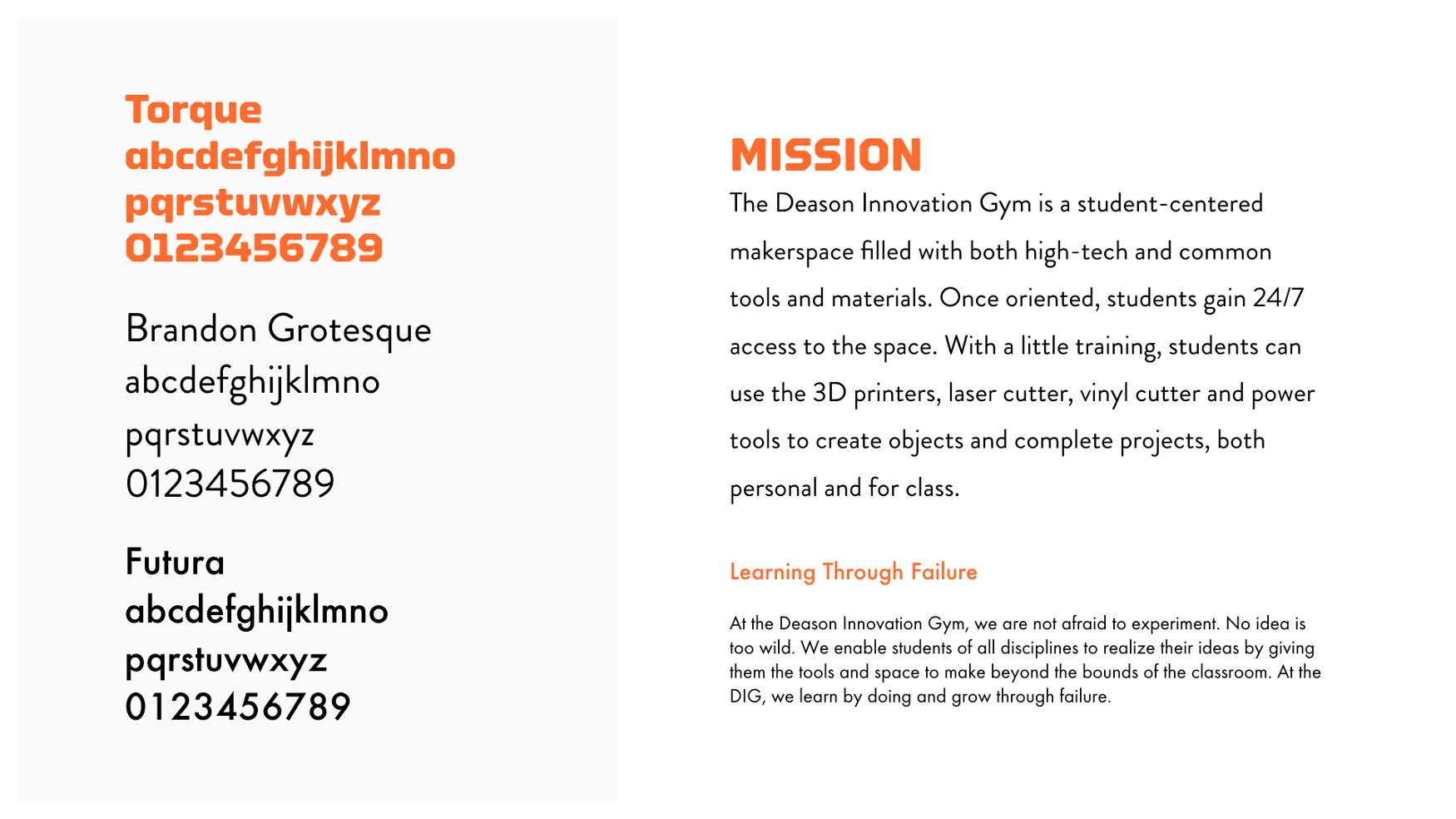 Torque
abcdefghijklmno
pqrstuvwxyz
0123456789

Brandon Grotesque
abcdefghijklmno
pqrstuvwxyz
0123456789

Futura
abcdefghijklmno
pqrstuvwxyz
0123456789

MISSION

The Deason Innovation Gym is a student-centered makerspace filled with both high-tech and common tools and materials. Once oriented, students gain 24/7 access to the space. With a little training, students can use the 3D printers, laser cutter, vinyl cutter and power tools to create objects and complete projects, both personal and for class.

Learning Through Failure

At the Deason Innovation Gym, we are not afraid to experiment. No idea is too wild. We enable students of all disciplines to realize their ideas by giving them the tools and space to make beyond the bounds of the classroom. At the DIG, we learn by doing and grow through failure.